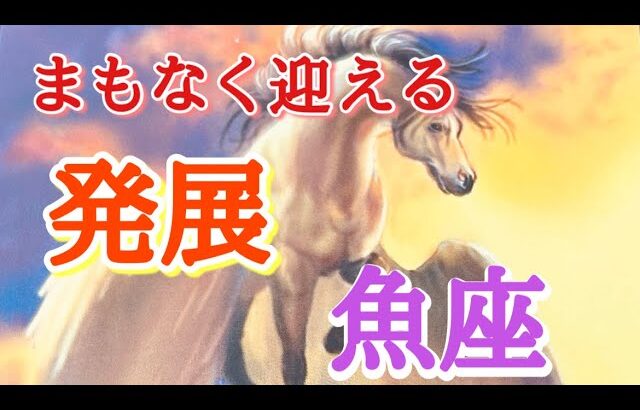 まもなく迎える

発展

魚座